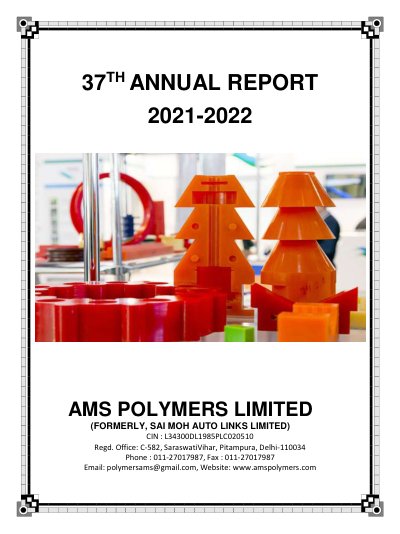 37$^{TH}$ ANNUAL REPORT
2021-2022

AMS POLYMERS LIMITED
(FORMERLY, SAI MOH AUTO LINKS LIMITED)
CIN : L34300DL1985PLC020510
Regd. Office: C-582, SaraswatiVihar, Pitampura, Delhi-110034
Phone : 011-27017987, Fax : 011-27017987
Email: polymersams@gmail.com, Website: www.amspolymers.com